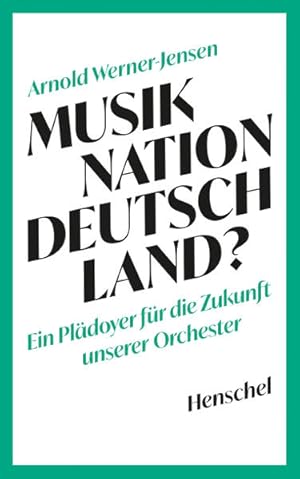 Arnold Werner-Jensen

MUSIK NATION DEUTSCH LAND?

Ein Plädoyer für die Zukunft unserer Orchester

Henschel